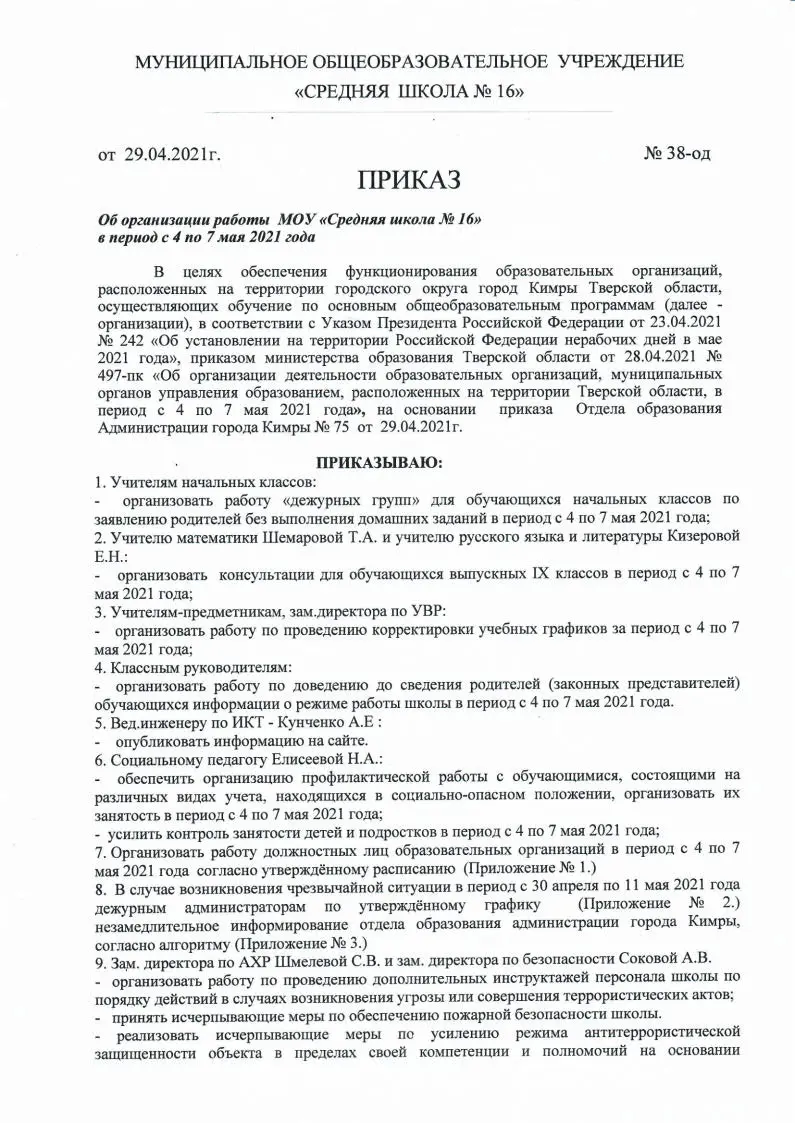 МУНИЦИПАЛЬНОЕ ОБЩЕОБРАЗОВАТЕЛЬНОЕ УЧРЕЖДЕНИЕ
«СРЕДНЯЯ ШКОЛА № 16»

от 29.04.2021г. № 38-од

ПРИКАЗ

Об организации работы МОУ «Средняя школа № 16» в период с 4 по 7 мая 2021 года

В целях обеспечения функционирования образовательных организаций, расположенных на территории городского округа город Кимры Тверской области, осуществляющих обучение по основным общеобразовательным программам (далее - организации), в соответствии с Указом Президента Российской Федерации от 23.04.2021 № 242 «Об установлении на территории Российской Федерации нерабочих дней в мае 2021 года», приказом министерства образования Тверской области от 28.04.2021 № 497-пк «Об организации деятельности образовательных организаций, муниципальных органов управления образованием, расположенных на территории Тверской области, в период с 4 по 7 мая 2021 года», на основании приказа Отдела образования Администрации города Кимры № 75 от 29.04.2021г.

ПРИКАЗЫВАЮ:

1. Учителям начальных классов:
- организовать работу «дежурных групп» для обучающихся начальных классов по заявлению родителей без выполнения домашних заданий в период с 4 по 7 мая 2021 года;
2. Учителю математики Шемаровой Т.А. и учителю русского языка и литературы Кизеровой Е.Н.:
- организовать консультации для обучающихся выпускных IX классов в период с 4 по 7 мая 2021 года;
3. Учителям-предметникам, зам.директора по УВР:
- организовать работу по проведению корректировки учебных графиков за период с 4 по 7 мая 2021 года;
4. Классным руководителям:
- организовать работу по доведению до сведения родителей (законных представителей) обучающихся информации о режиме работы школы в период с 4 по 7 мая 2021 года.
5. Вед.инженеру по ИКТ - Кунченко А.Е :
- опубликовать информацию на сайте.
6. Социальному педагогу Елисеевой Н.А.:
- обеспечить организацию профилактической работы с обучающимися, состоящими на различных видах учета, находящихся в социально-опасном положении, организовать их занятость в период с 4 по 7 мая 2021 года;
- усилить контроль занятости детей и подростков в период с 4 по 7 мая 2021 года;
7. Организовать работу должностных лиц образовательных организаций в период с 4 по 7 мая 2021 года согласно утверждённому расписанию (Приложение № 1.)
8. В случае возникновения чрезвычайной ситуации в период с 30 апреля по 11 мая 2021 года дежурным администраторам по утверждённому графику (Приложение № 2.) незамедлительное информирование отдела образования администрации города Кимры, согласно алгоритму (Приложение № 3.)
9. Зам. директора по АХР Шмелевой С.В. и зам. директора по безопасности Соковой А.В.
- организовать работу по проведению дополнительных инструктажей персонала школы по порядку действий в случаях возникновения угрозы или совершения террористических актов;
- принять исчерпывающие меры по обеспечению пожарной безопасности школы.
- реализовать исчерпывающие меры по усилению режима антитеррористической защищенности объекта в пределах своей компетенции и полномочий на основании